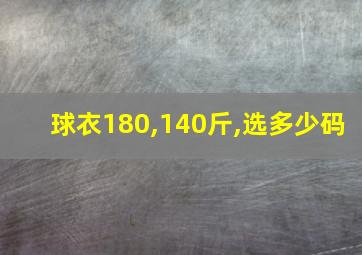 球衣180,140斤,选多少码